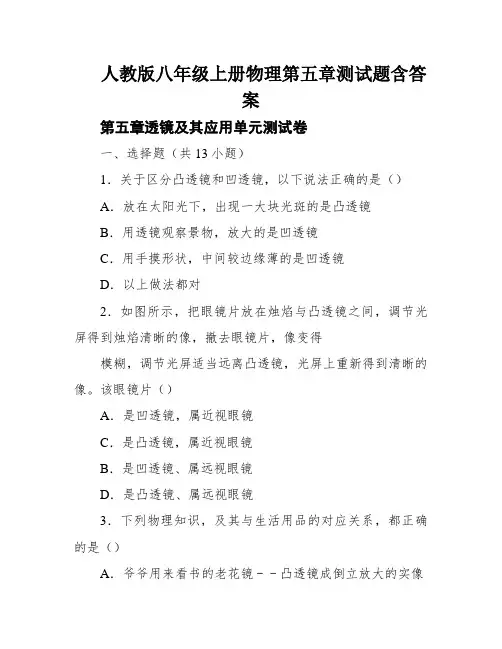 人教版八年级上册物理第五章测试题含答案

第五章透镜及其应用单元测试卷

一、选择题（共 13 小题）

1．关于区分凸透镜和凹透镜，以下说法正确的是（）

A．放在太阳光下，出现一大块光斑的是凸透镜

B．用透镜观察景物，放大的是凹透镜

C．用手摸形状，中间较边缘薄的是凹透镜

D．以上做法都对

2．如图所示，把眼镜片放在烛焰与凸透镜之间，调节光屏得到烛焰清晰的像，撤去眼镜片，像变得

模糊，调节光屏适当远离凸透镜，光屏上重新得到清晰的像。该眼镜片（）

A．是凹透镜，属近视眼镜

C．是凸透镜，属近视眼镜

B．是凹透镜、属远视眼镜

D．是凸透镜、属远视眼镜

3．下列物理知识，及其与生活用品的对应关系，都正确的是（）

A．爷爷用来看书的老花镜－－凸透镜成倒立放大的实像